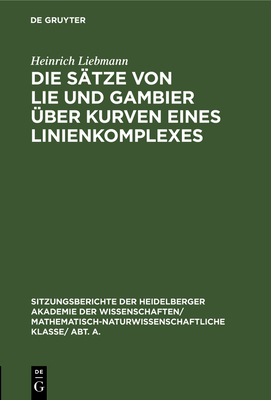 DE GRUYTER

Heinrich Liebmann

DIE SÄTZE VON LIE UND GAMBIER ÜBER KURVEN EINES LINIENKOMPLEXES

SITZUNGSBERICHTE DER HEIDELBERGER AKADEMIE DER WISSENSCHAFTEN/ MATHEMATISCH-NATURWISSENSCHAFTLICHE KLASSE/ ABT. A.

DE G